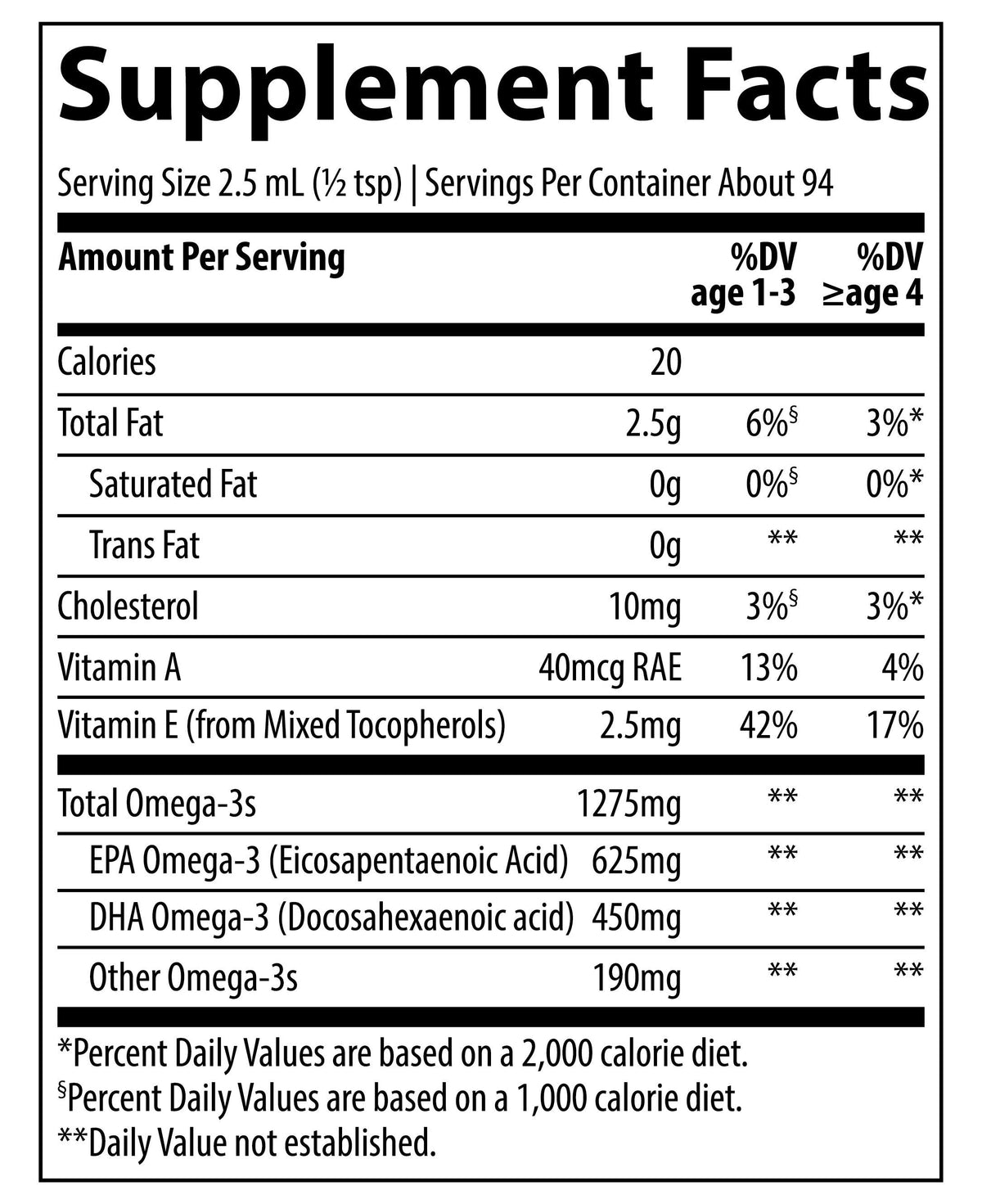 Supplement Facts

Serving Size 2.5 mL (½ tsp) | Servings Per Container About 94

| Amount Per Serving | | %DV age 1-3 | %DV ≥age 4 |
|---|---|---|---|
| Calories | 20 | | |
| Total Fat | 2.5g | 6%§ | 3%* |
| Saturated Fat | 0g | 0%§ | 0%* |
| Trans Fat | 0g | ** | ** |
| Cholesterol | 10mg | 3%§ | 3%* |
| Vitamin A | 40mcg RAE | 13% | 4% |
| Vitamin E (from Mixed Tocopherols) | 2.5mg | 42% | 17% |
| Total Omega-3s | 1275mg | ** | ** |
| EPA Omega-3 (Eicosapentaenoic Acid) | 625mg | ** | ** |
| DHA Omega-3 (Docosahexaenoic acid) | 450mg | ** | ** |
| Other Omega-3s | 190mg | ** | ** |

*Percent Daily Values are based on a 2,000 calorie diet.
§Percent Daily Values are based on a 1,000 calorie diet.
**Daily Value not established.